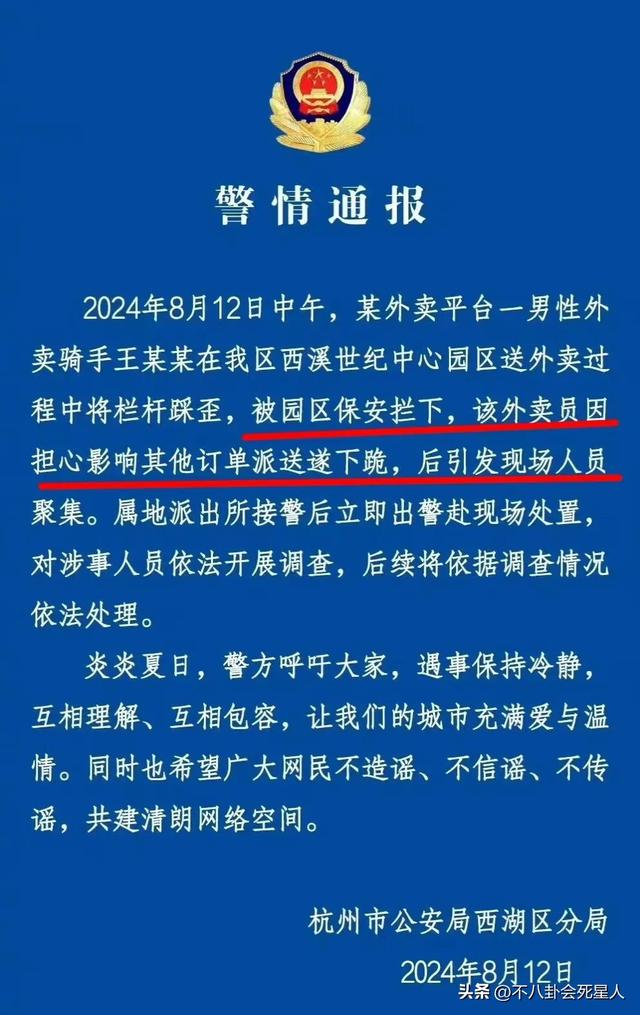 警情通报

2024年8月12日中午，某外卖平台一男性外卖骑手王某某在我区西溪世纪中心园区送外卖过程中将栏杆踩歪，被园区保安拦下，该外卖员因担心影响其他订单派送遂下跪，后引发现场人员聚集。属地派出所接警后立即出警赴现场处置，对涉事人员依法开展调查，后续将依据调查情况依法处理。

炎炎夏日，警方呼吁大家，遇事保持冷静，互相理解、互相包容，让我们的城市充满爱与温情。同时也希望广大网民不造谣、不信谣、不传谣，共建清朗网络空间。

杭州市公安局西湖区分局
2024年8月12日

头条 @不八卦会死星人